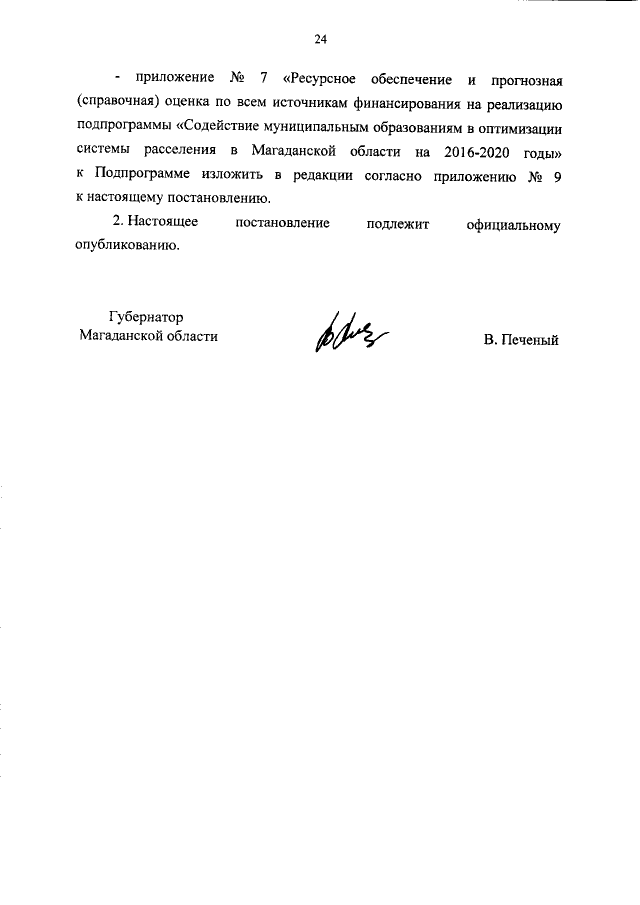 24

- приложение № 7 «Ресурсное обеспечение и прогнозная (справочная) оценка по всем источникам финансирования на реализацию подпрограммы «Содействие муниципальным образованиям в оптимизации системы расселения в Магаданской области на 2016-2020 годы» к Подпрограмме изложить в редакции согласно приложению № 9 к настоящему постановлению.

2. Настоящее постановление подлежит официальному опубликованию.

Губернатор
Магаданской области

В. Печеный